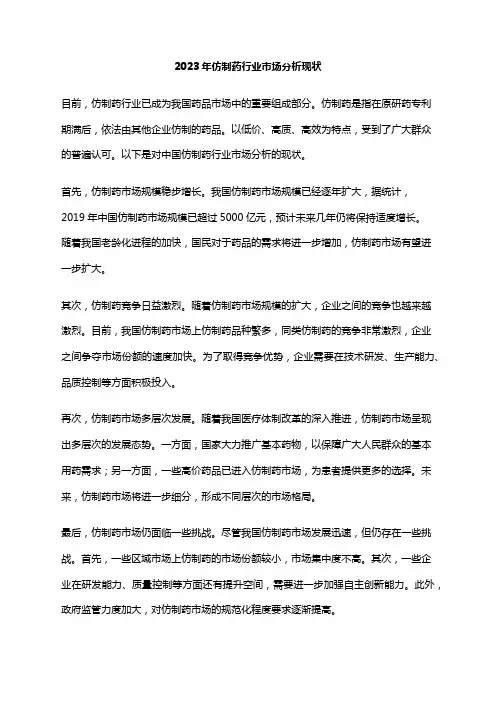 2023年仿制药行业市场分析现状

目前，仿制药行业已成为我国药品市场中的重要组成部分。仿制药是指在原研药专利期满后，依法由其他企业仿制的药品。以低价、高质、高效为特点，受到了广大群众的普遍认可。以下是对中国仿制药行业市场分析的现状。

首先，仿制药市场规模稳步增长。我国仿制药市场规模已经逐年扩大，据统计，2019年中国仿制药市场规模已超过5000亿元，预计未来几年仍将保持适度增长。随着我国老龄化进程的加快，国民对于药品的需求将进一步增加，仿制药市场有望进一步扩大。

其次，仿制药竞争日益激烈。随着仿制药市场规模的扩大，企业之间的竞争也越来越激烈。目前，我国仿制药市场上仿制药品种繁多，同类仿制药的竞争非常激烈，企业之间争夺市场份额的速度加快。为了取得竞争优势，企业需要在技术研发、生产能力、品质控制等方面积极投入。

再次，仿制药市场多层次发展。随着我国医疗体制改革的深入推进，仿制药市场呈现出多层次的发展态势。一方面，国家大力推广基本药物，以保障广大人民群众的基本用药需求；另一方面，一些高价药品已进入仿制药市场，为患者提供更多的选择。未来，仿制药市场将进一步细分，形成不同层次的市场格局。

最后，仿制药市场仍面临一些挑战。尽管我国仿制药市场发展迅速，但仍存在一些挑战。首先，一些区域市场上仿制药的市场份额较小，市场集中度不高。其次，一些企业在研发能力、质量控制等方面还有提升空间，需要进一步加强自主创新能力。此外，政府监管力度加大，对仿制药市场的规范化程度要求逐渐提高。